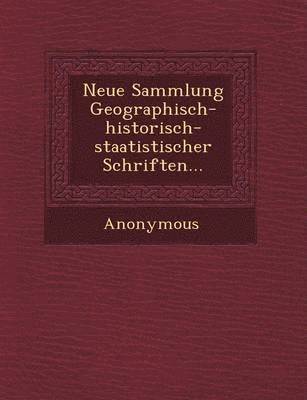 Neue Sammlung Geographisch-historisch-staatistischer Schriften...

Anonymous